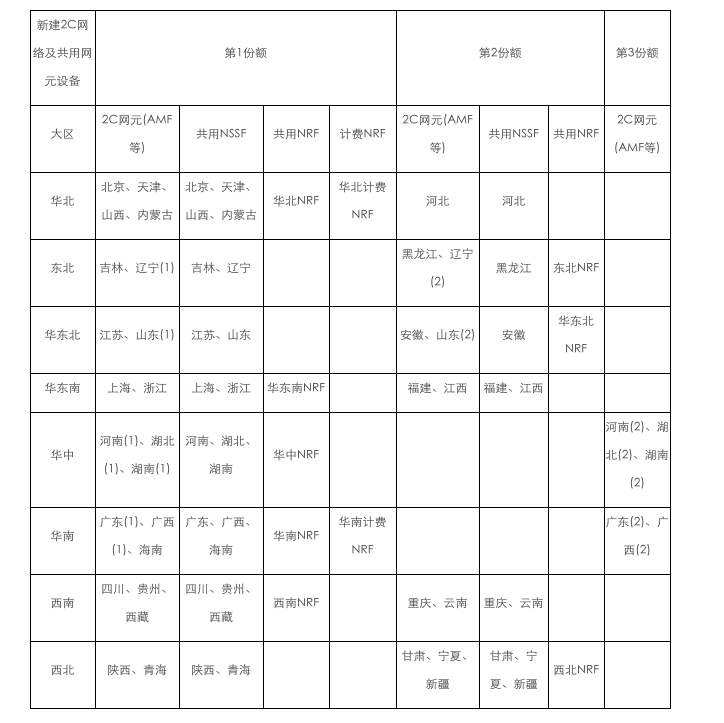 | 新建2C网络及共用网元设备 | 第1份额 |  |  |  | 第2份额 |  |  | 第3份额 |
|---|---|---|---|---|---|---|---|---|
| 大区 | 2C网元(AMF等) | 共用NSSF | 共用NRF | 计费NRF | 2C网元(AMF等) | 共用NSSF | 共用NRF | 2C网元(AMF等) |
| 华北 | 北京、天津、山西、内蒙古 | 北京、天津、山西、内蒙古 | 华北NRF | 华北计费NRF | 河北 | 河北 |  |  |
| 东北 | 吉林、辽宁(1) | 吉林、辽宁 |  |  | 黑龙江、辽宁(2) | 黑龙江 | 东北NRF |  |
| 华东北 | 江苏、山东(1) | 江苏、山东 |  |  | 安徽、山东(2) | 安徽 | 华东北NRF |  |
| 华东南 | 上海、浙江 | 上海、浙江 | 华东南NRF |  | 福建、江西 | 福建、江西 |  |  |
| 华中 | 河南(1)、湖北(1)、湖南(1) | 河南、湖北、湖南 | 华中NRF |  |  |  |  | 河南(2)、湖北(2)、湖南(2) |
| 华南 | 广东(1)、广西(1)、海南 | 广东、广西、海南 | 华南NRF | 华南计费NRF |  |  |  | 广东(2)、广西(2) |
| 西南 | 四川、贵州、西藏 | 四川、贵州、西藏 | 西南NRF |  | 重庆、云南 | 重庆、云南 |  |  |
| 西北 | 陕西、青海 | 陕西、青海 |  |  | 甘肃、宁夏、新疆 | 甘肃、宁夏、新疆 | 西北NRF |  |